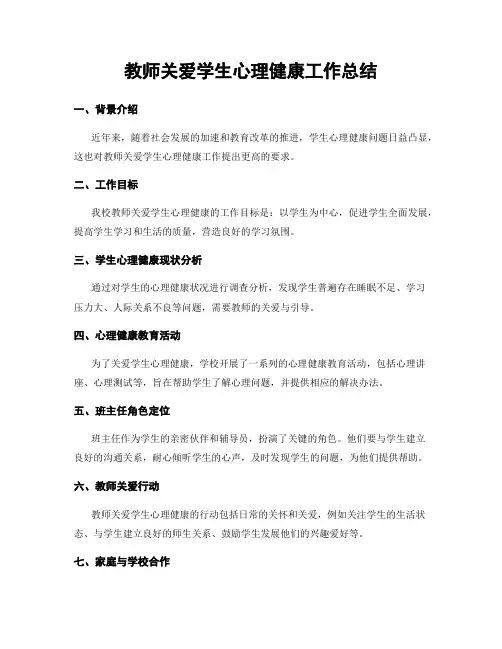 教师关爱学生心理健康工作总结

一、背景介绍

近年来，随着社会发展的加速和教育改革的推进，学生心理健康问题日益凸显，这也对教师关爱学生心理健康工作提出更高的要求。

二、工作目标

我校教师关爱学生心理健康的工作目标是：以学生为中心，促进学生全面发展，提高学生学习和生活的质量，营造良好的学习氛围。

三、学生心理健康现状分析

通过对学生的心理健康状况进行调查分析，发现学生普遍存在睡眠不足、学习压力大、人际关系不良等问题，需要教师的关爱与引导。

四、心理健康教育活动

为了关爱学生心理健康，学校开展了一系列的心理健康教育活动，包括心理讲座、心理测试等，旨在帮助学生了解心理问题，并提供相应的解决办法。

五、班主任角色定位

班主任作为学生的亲密伙伴和辅导员，扮演了关键的角色。他们要与学生建立良好的沟通关系，耐心倾听学生的心声，及时发现学生的问题，为他们提供帮助。

六、教师关爱行动

教师关爱学生心理健康的行动包括日常的关怀和关爱，例如关注学生的生活状态、与学生建立良好的师生关系、鼓励学生发展他们的兴趣爱好等。

七、家庭与学校合作